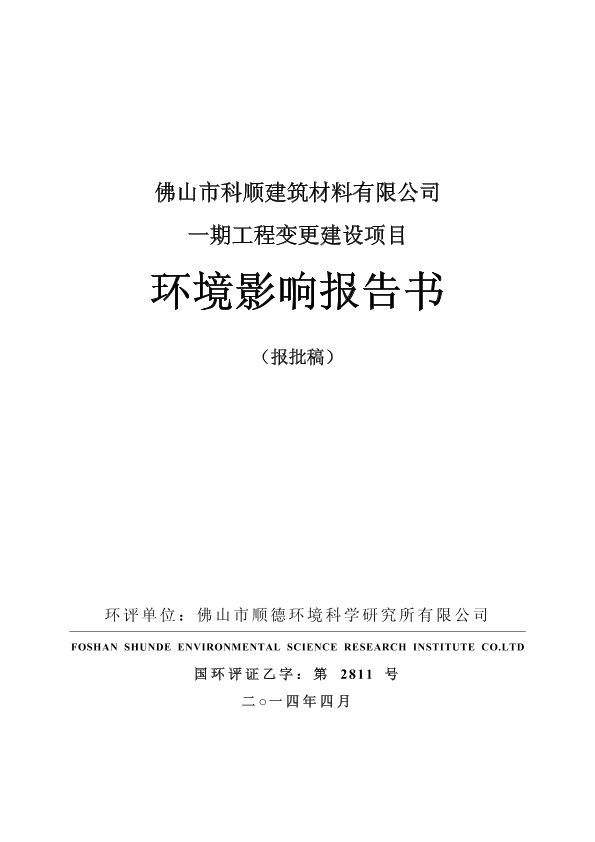 佛山市科顺建筑材料有限公司

一期工程变更建设项目

环境影响报告书

（报批稿）

环评单位：佛山市顺德环境科学研究所有限公司

FOSHAN SHUNDE ENVIRONMENTAL SCIENCE RESEARCH INSTITUTE CO.LTD

国环评证乙字：第 2811 号

二○一四年四月